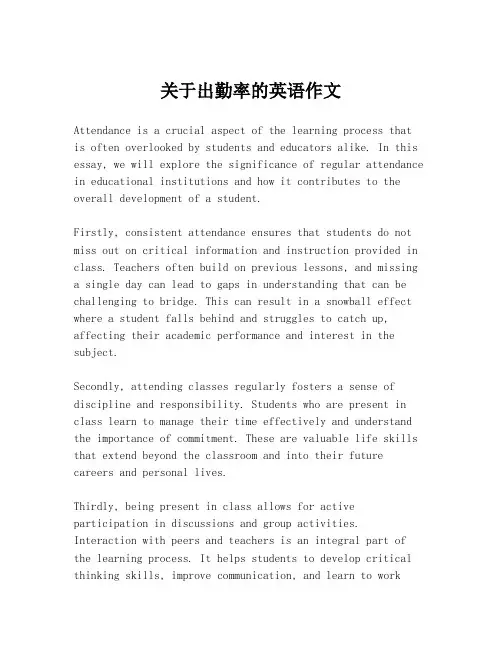 关于出勤率的英语作文

Attendance is a crucial aspect of the learning process that is often overlooked by students and educators alike. In this essay, we will explore the significance of regular attendance in educational institutions and how it contributes to the overall development of a student.

Firstly, consistent attendance ensures that students do not miss out on critical information and instruction provided in class. Teachers often build on previous lessons, and missing a single day can lead to gaps in understanding that can be challenging to bridge. This can result in a snowball effect where a student falls behind and struggles to catch up, affecting their academic performance and interest in the subject.

Secondly, attending classes regularly fosters a sense of discipline and responsibility. Students who are present in class learn to manage their time effectively and understand the importance of commitment. These are valuable life skills that extend beyond the classroom and into their future careers and personal lives.

Thirdly, being present in class allows for active participation in discussions and group activities. Interaction with peers and teachers is an integral part of the learning process. It helps students to develop critical thinking skills, improve communication, and learn to work